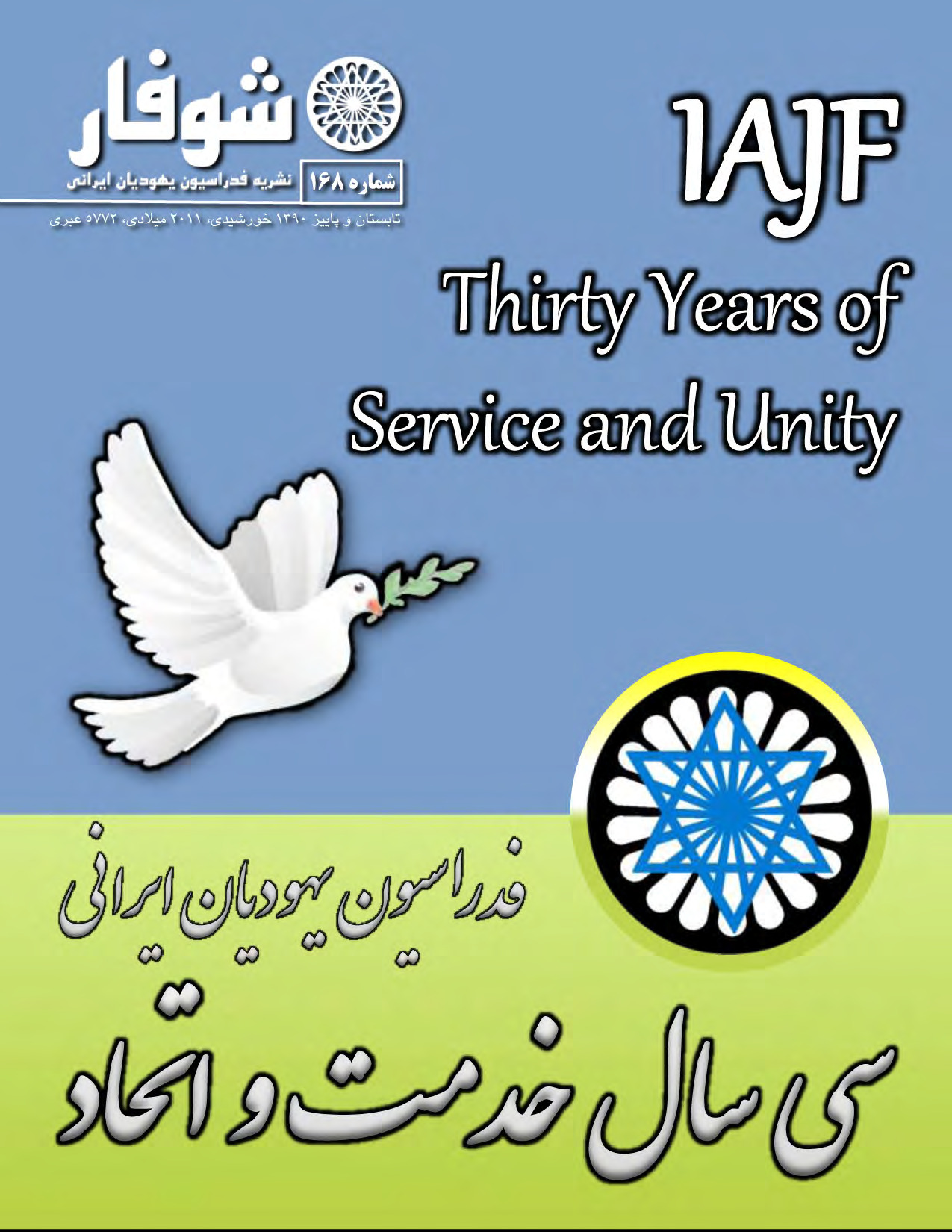 شوفار
شماره ۱۶۸ نشریه فدراسیون یهودیان ایرانی
تابستان و پاییز ۱۳۹۰ خورشیدی، ۲۰۱۱ میلادی، ۵۷۷۲ عبری

IAJF

Thirty Years of Service and Unity

فدراسیون یهودیان ایرانی

سی سال خدمت و اتحاد